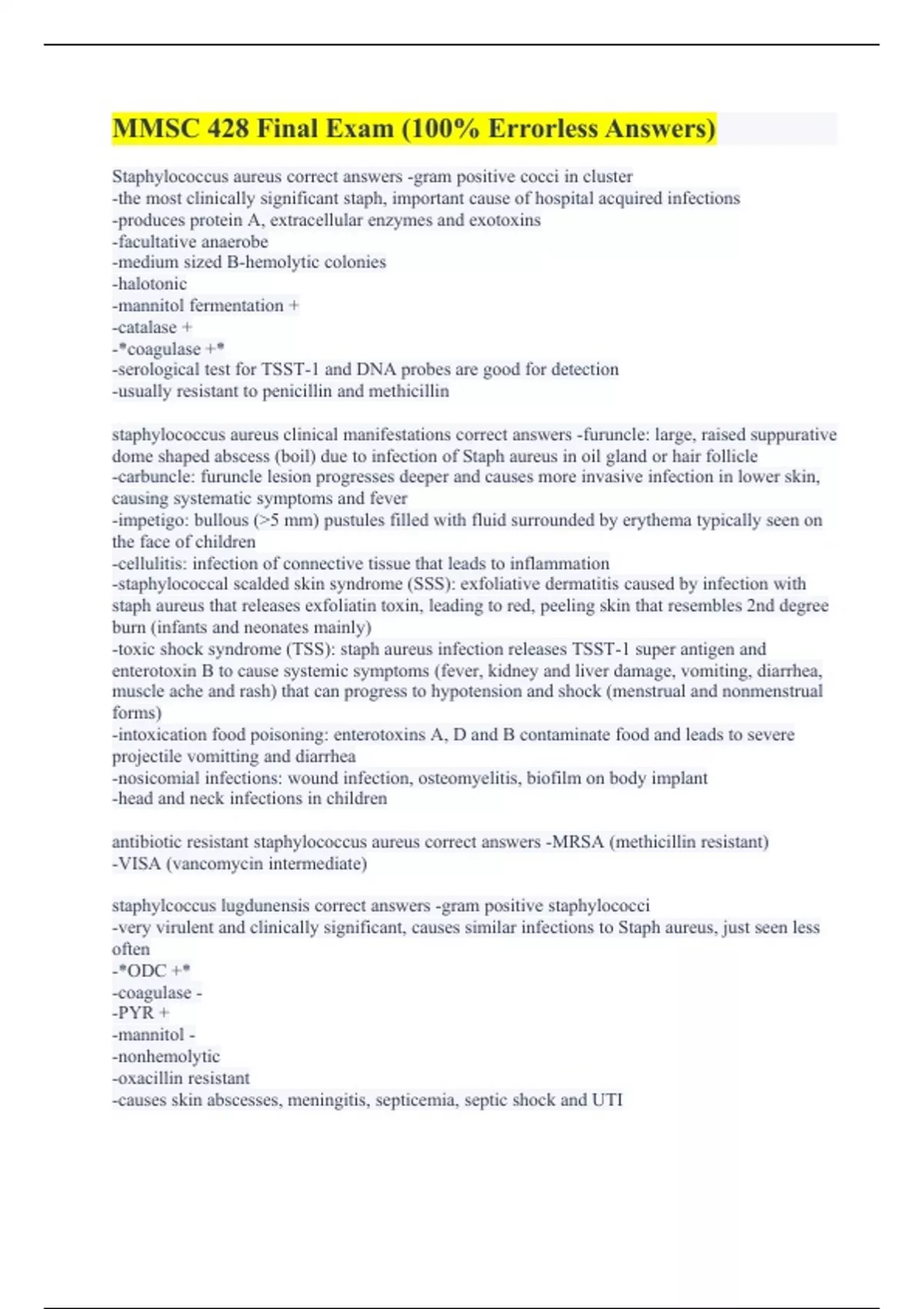 MMSC 428 Final Exam (100% Errorless Answers)

Staphylococcus aureus correct answers -gram positive cocci in cluster
-the most clinically significant staph, important cause of hospital acquired infections
-produces protein A, extracellular enzymes and exotoxins
-facultative anaerobe
-medium sized B-hemolytic colonies
-halotonic
-mannitol fermentation +
-catalase +
-*coagulase +*
-serological test for TSST-1 and DNA probes are good for detection
-usually resistant to penicillin and methicillin

staphylococcus aureus clinical manifestations correct answers -furuncle: large, raised suppurative dome shaped abscess (boil) due to infection of Staph aureus in oil gland or hair follicle
-carbuncle: furuncle lesion progresses deeper and causes more invasive infection in lower skin, causing systematic symptoms and fever
-impetigo: bullous (>5 mm) pustules filled with fluid surrounded by erythema typically seen on the face of children
-cellulitis: infection of connective tissue that leads to inflammation
-staphylococcal scalded skin syndrome (SSS): exfoliative dermatitis caused by infection with staph aureus that releases exfoliatin toxin, leading to red, peeling skin that resembles 2nd degree burn (infants and neonates mainly)
-toxic shock syndrome (TSS): staph aureus infection releases TSST-1 super antigen and enterotoxin B to cause systemic symptoms (fever, kidney and liver damage, vomiting, diarrhea, muscle ache and rash) that can progress to hypotension and shock (menstrual and nonmenstrual forms)
-intoxication food poisoning: enterotoxins A, D and B contaminate food and leads to severe projectile vomitting and diarrhea
-nosicomial infections: wound infection, osteomyelitis, biofilm on body implant
-head and neck infections in children

antibiotic resistant staphylococcus aureus correct answers -MRSA (methicillin resistant)
-VISA (vancomycin intermediate)

staphylcoccus lugdunensis correct answers -gram positive staphylococci
-very virulent and clinically significant, causes similar infections to Staph aureus, just seen less often
-*ODC +*
-coagulase -
-PYR +
-mannitol -
-nonhemolytic
-oxacillin resistant
-causes skin abscesses, meningitis, septicemia, septic shock and UTI